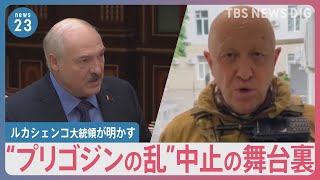 news 23

TBS NEWS DIG

ルカシェンコ大統領が明かす

“プリゴジンの乱”中止の舞台裏